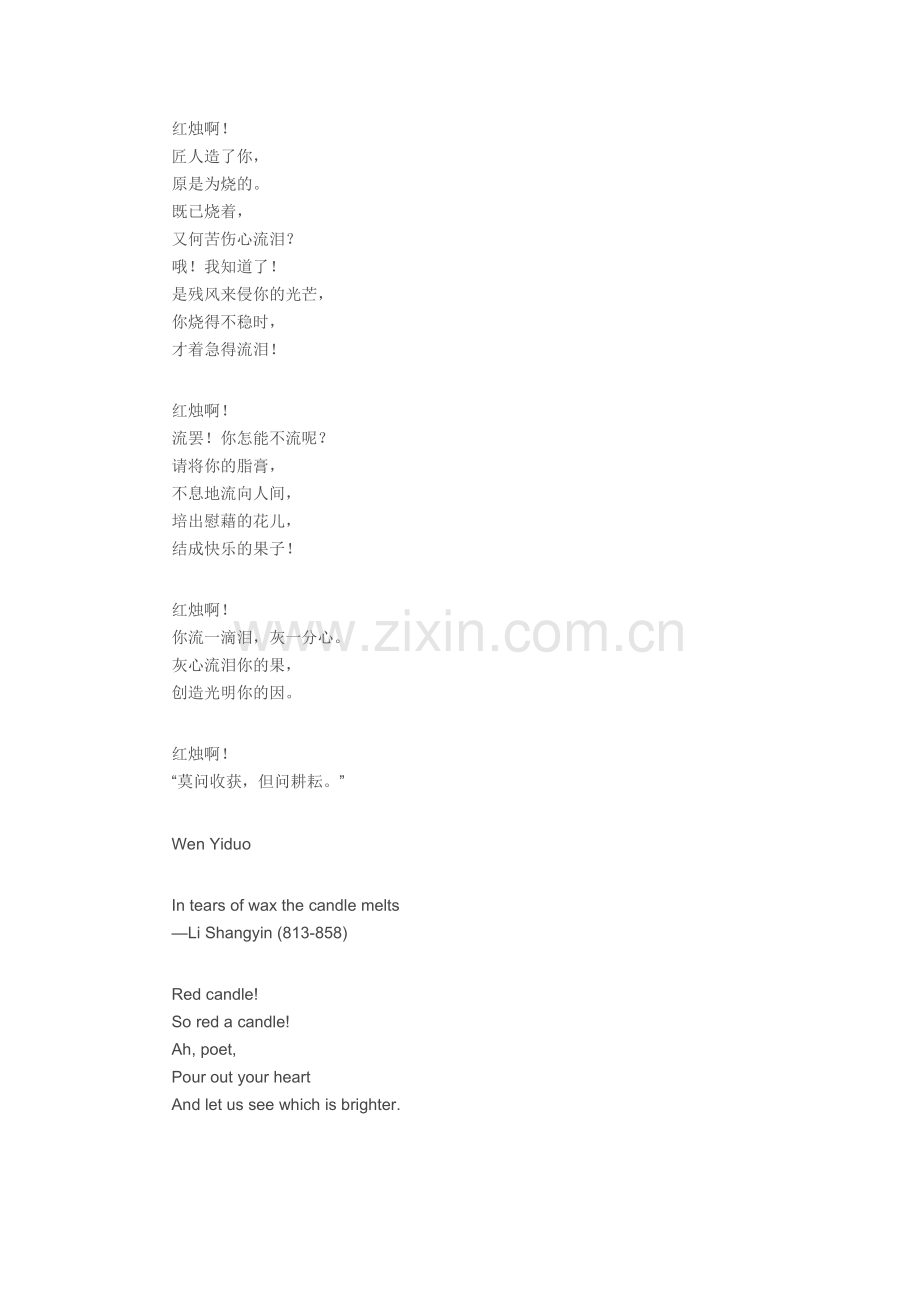 红烛啊！
匠人造了你，
原是为烧的。
既已烧着，
又何苦伤心流泪？
哦！我知道了！
是残风来侵你的光芒，
你烧得不稳时，
才着急得流泪！

红烛啊！
流罢！你怎能不流呢？
请将你的脂膏，
不息地流向人间，
培出慰藉的花儿，
结成快乐的果子！

红烛啊！
你流一滴泪，灰一分心。
灰心流泪你的果，
创造光明你的因。

红烛啊！
“莫问收获，但问耕耘。”

Wen Yiduo

In tears of wax the candle melts
—Li Shangyin (813-858)

Red candle!
So red a candle!
Ah, poet,
Pour out your heart
And let us see which is brighter.

www.zixin.com.cn